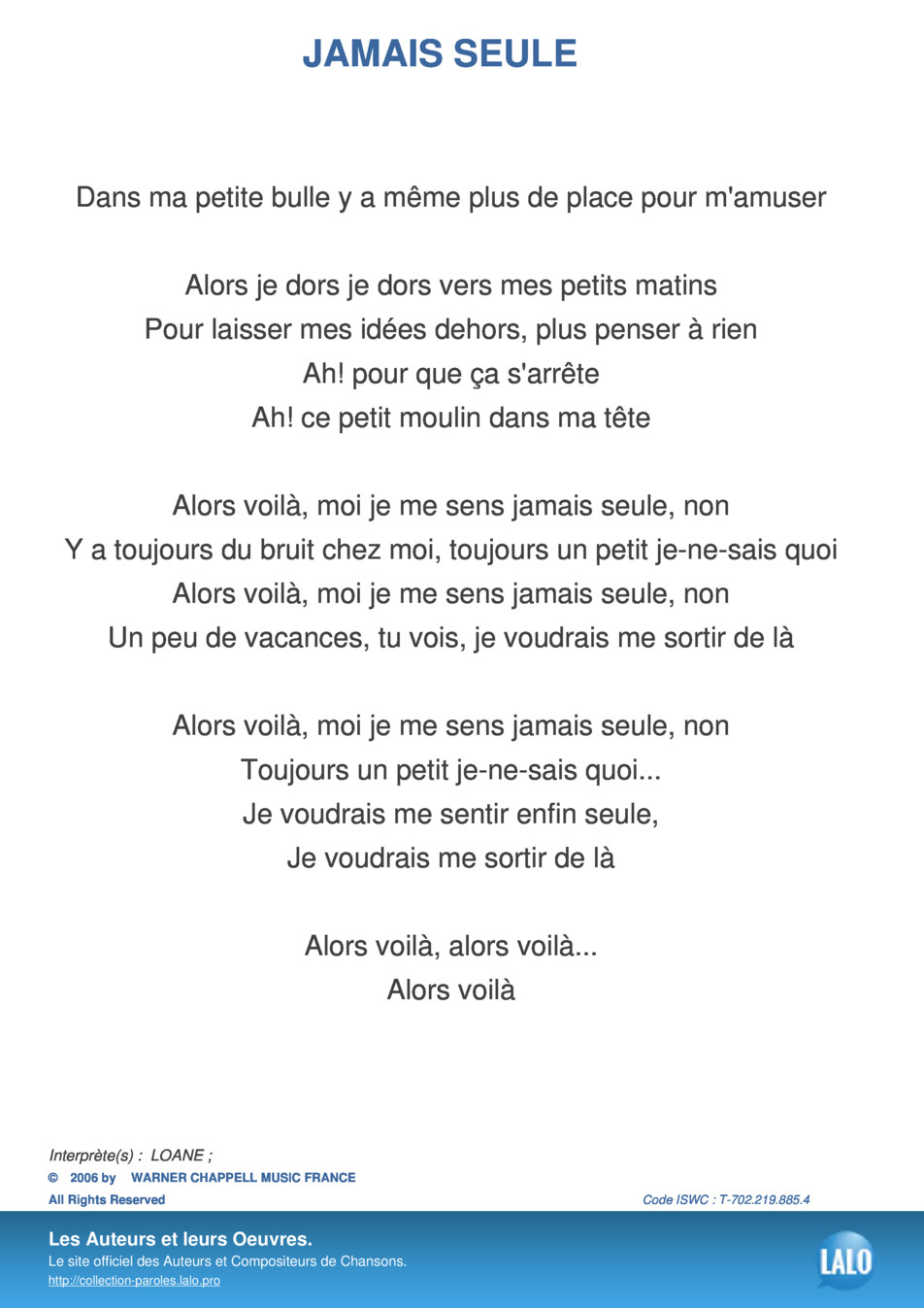 JAMAIS SEULE

Dans ma petite bulle y a même plus de place pour m'amuser

Alors je dors je dors vers mes petits matins
Pour laisser mes idées dehors, plus penser à rien
Ah! pour que ça s'arrête
Ah! ce petit moulin dans ma tête

Alors voilà, moi je me sens jamais seule, non
Y a toujours du bruit chez moi, toujours un petit je-ne-sais quoi
Alors voilà, moi je me sens jamais seule, non
Un peu de vacances, tu vois, je voudrais me sortir de là

Alors voilà, moi je me sens jamais seule, non
Toujours un petit je-ne-sais quoi...
Je voudrais me sentir enfin seule,
Je voudrais me sortir de là

Alors voilà, alors voilà...
Alors voilà

Interprète(s) : LOANE ;
© 2006 by WARNER CHAPPELL MUSIC FRANCE
All Rights Reserved
Code ISWC : T-702.219.885.4

Les Auteurs et leurs Oeuvres.
Le site officiel des Auteurs et Compositeurs de Chansons.
http://collection-paroles.lalo.pro

LALO